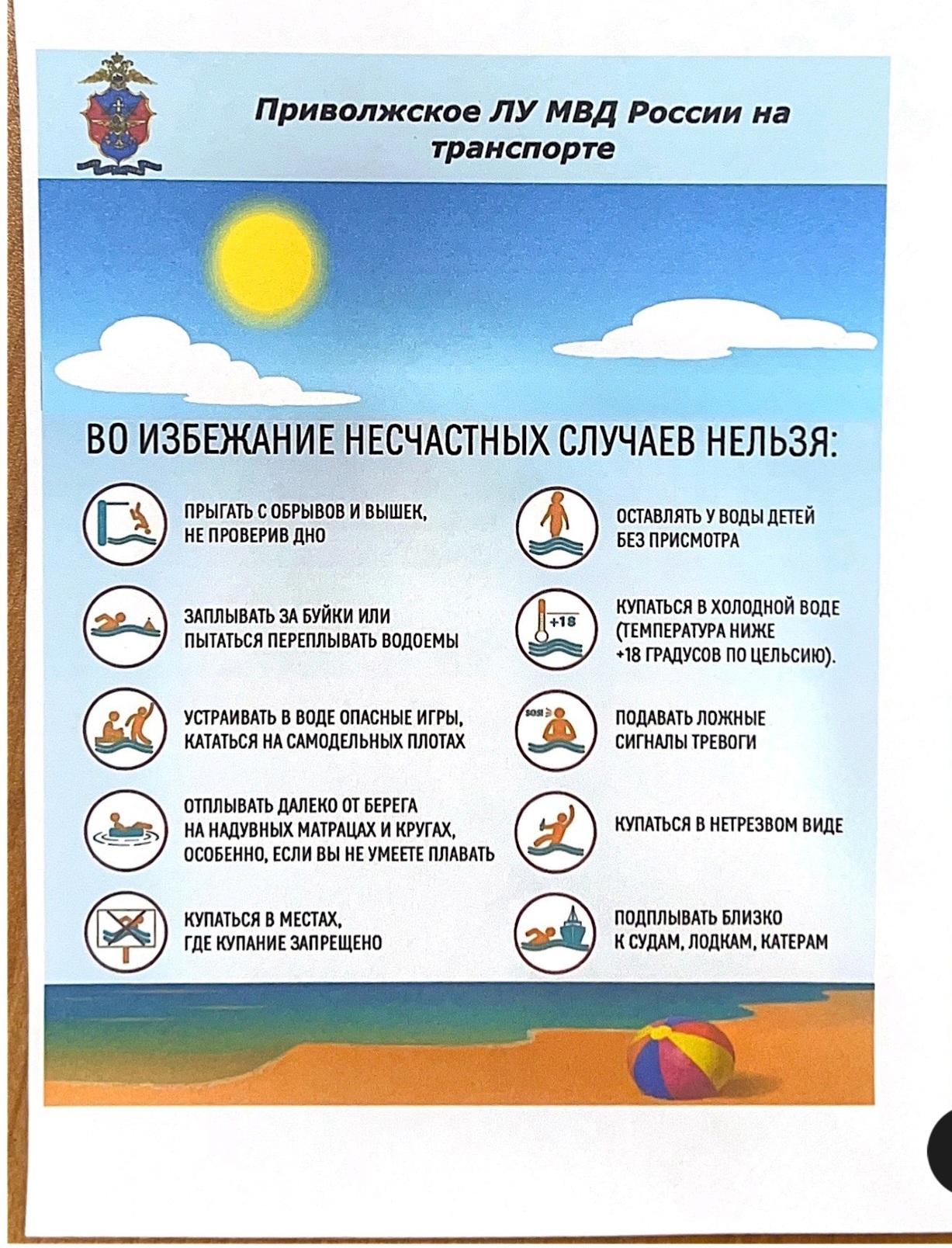 Приволжское ЛУ МВД России на транспорте

ВО ИЗБЕЖАНИЕ НЕСЧАСТНЫХ СЛУЧАЕВ НЕЛЬЗЯ:

ПРЫГАТЬ С ОБРЫВОВ И ВЫШЕК, НЕ ПРОВЕРИВ ДНО

ЗАПЛЫВАТЬ ЗА БУЙКИ ИЛИ ПЫТАТЬСЯ ПЕРЕПЛЫВАТЬ ВОДОЕМЫ

УСТРАИВАТЬ В ВОДЕ ОПАСНЫЕ ИГРЫ, КАТАТЬСЯ НА САМОДЕЛЬНЫХ ПЛОТАХ

ОТПЛЫВАТЬ ДАЛЕКО ОТ БЕРЕГА НА НАДУВНЫХ МАТРАЦАХ И КРУГАХ, ОСОБЕННО, ЕСЛИ ВЫ НЕ УМЕЕТЕ ПЛАВАТЬ

КУПАТЬСЯ В МЕСТАХ, ГДЕ КУПАНИЕ ЗАПРЕЩЕНО

ОСТАВЛЯТЬ У ВОДЫ ДЕТЕЙ БЕЗ ПРИСМОТРА

+18

КУПАТЬСЯ В ХОЛОДНОЙ ВОДЕ (ТЕМПЕРАТУРА НИЖЕ +18 ГРАДУСОВ ПО ЦЕЛЬСИЮ).

SOS!

ПОДАВАТЬ ЛОЖНЫЕ СИГНАЛЫ ТРЕВОГИ

КУПАТЬСЯ В НЕТРЕЗВОМ ВИДЕ

ПОДПЛЫВАТЬ БЛИЗКО К СУДАМ, ЛОДКАМ, КАТЕРАМ